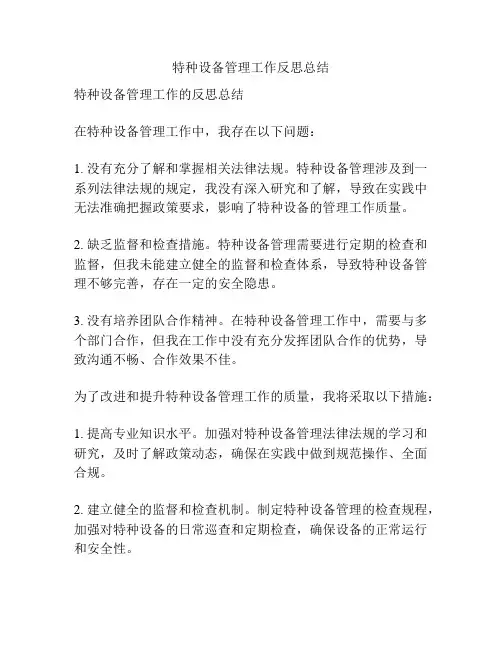 特种设备管理工作反思总结

特种设备管理工作的反思总结

在特种设备管理工作中，我存在以下问题：

1. 没有充分了解和掌握相关法律法规。特种设备管理涉及到一系列法律法规的规定，我没有深入研究和了解，导致在实践中无法准确把握政策要求，影响了特种设备的管理工作质量。

2. 缺乏监督和检查措施。特种设备管理需要进行定期的检查和监督，但我未能建立健全的监督和检查体系，导致特种设备管理不够完善，存在一定的安全隐患。

3. 没有培养团队合作精神。在特种设备管理工作中，需要与多个部门合作，但我在工作中没有充分发挥团队合作的优势，导致沟通不畅、合作效果不佳。

为了改进和提升特种设备管理工作的质量，我将采取以下措施：

1. 提高专业知识水平。加强对特种设备管理法律法规的学习和研究，及时了解政策动态，确保在实践中做到规范操作、全面合规。

2. 建立健全的监督和检查机制。制定特种设备管理的检查规程，加强对特种设备的日常巡查和定期检查，确保设备的正常运行和安全性。